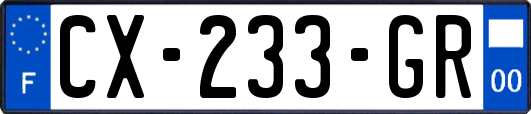 F
CX-233-GR
00